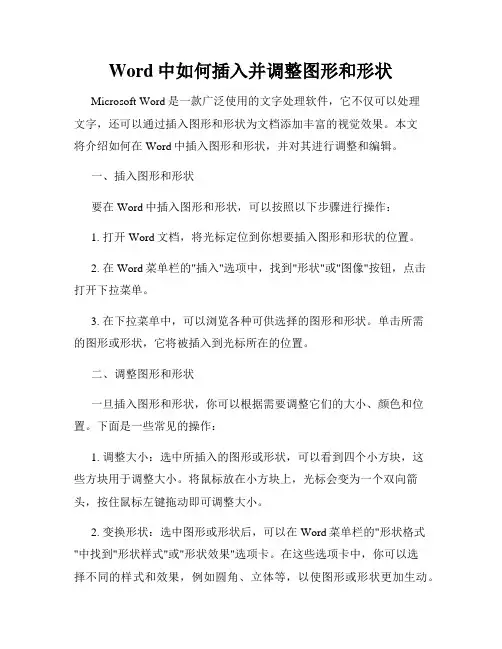 Word 中如何插入并调整图形和形状

Microsoft Word 是一款广泛使用的文字处理软件，它不仅可以处理文字，还可以通过插入图形和形状为文档添加丰富的视觉效果。本文将介绍如何在 Word 中插入图形和形状，并对其进行调整和编辑。

一、插入图形和形状

要在 Word 中插入图形和形状，可以按照以下步骤进行操作：

1. 打开 Word 文档，将光标定位到你想要插入图形和形状的位置。

2. 在 Word 菜单栏的"插入"选项中，找到"形状"或"图像"按钮，点击打开下拉菜单。

3. 在下拉菜单中，可以浏览各种可供选择的图形和形状。单击所需的图形或形状，它将被插入到光标所在的位置。

二、调整图形和形状

一旦插入图形和形状，你可以根据需要调整它们的大小、颜色和位置。下面是一些常见的操作：

1. 调整大小：选中所插入的图形或形状，可以看到四个小方块，这些方块用于调整大小。将鼠标放在小方块上，光标会变为一个双向箭头，按住鼠标左键拖动即可调整大小。

2. 变换形状：选中图形或形状后，可以在 Word 菜单栏的"形状格式"中找到"形状样式"或"形状效果"选项卡。在这些选项卡中，你可以选择不同的样式和效果，例如圆角、立体等，以使图形或形状更加生动。